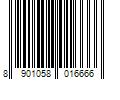 8 901058 016666